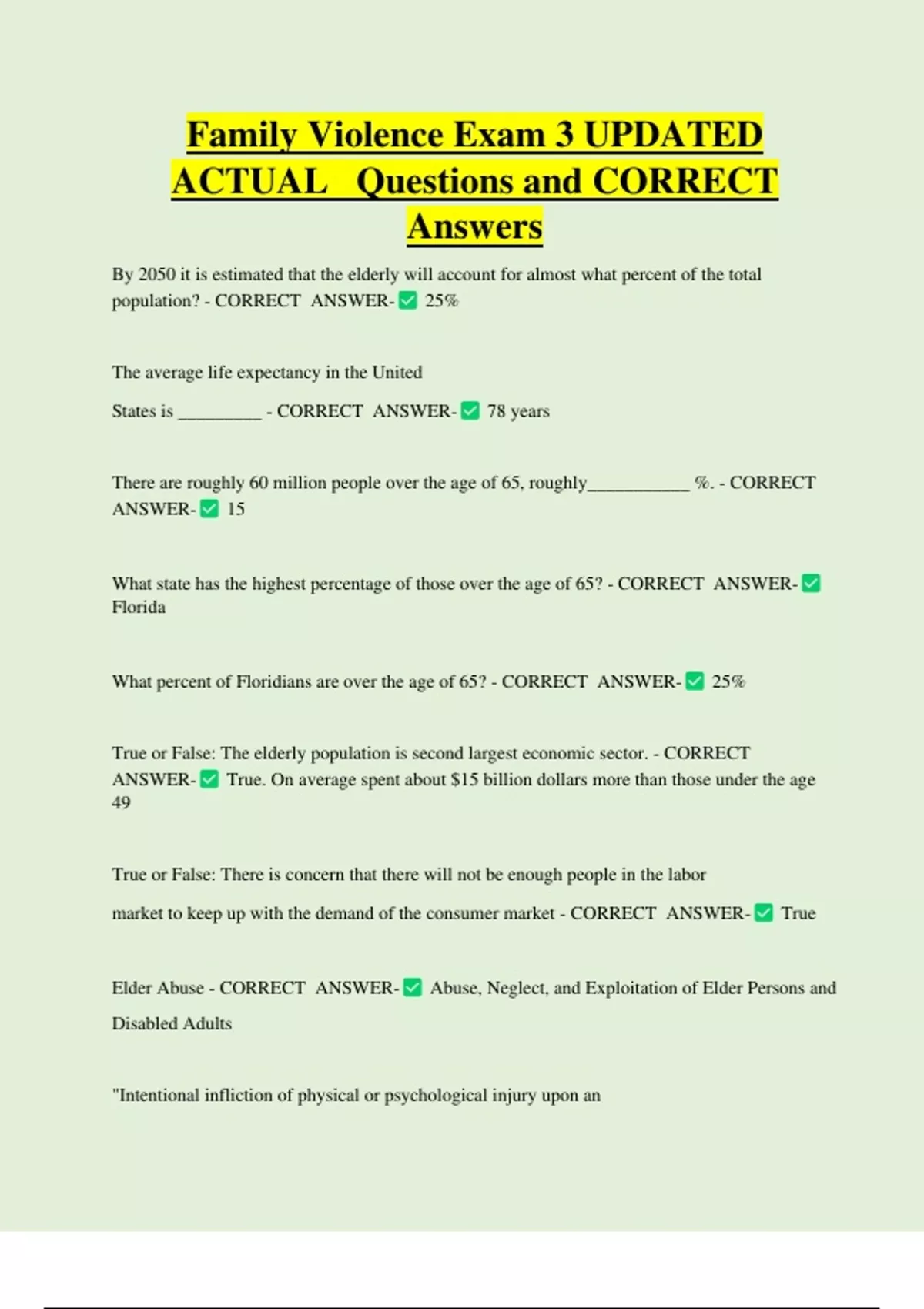 Family Violence Exam 3 UPDATED ACTUAL Questions and CORRECT Answers

By 2050 it is estimated that the elderly will account for almost what percent of the total population? - CORRECT ANSWER-✅ 25%

The average life expectancy in the United States is _________ - CORRECT ANSWER-✅ 78 years

There are roughly 60 million people over the age of 65, roughly___________ %. - CORRECT ANSWER-✅ 15

What state has the highest percentage of those over the age of 65? - CORRECT ANSWER-✅ Florida

What percent of Floridians are over the age of 65? - CORRECT ANSWER-✅ 25%

True or False: The elderly population is second largest economic sector. - CORRECT ANSWER-✅ True. On average spent about $15 billion dollars more than those under the age 49

True or False: There is concern that there will not be enough people in the labor market to keep up with the demand of the consumer market - CORRECT ANSWER-✅ True

Elder Abuse - CORRECT ANSWER-✅ Abuse, Neglect, and Exploitation of Elder Persons and Disabled Adults

"Intentional infliction of physical or psychological injury upon an